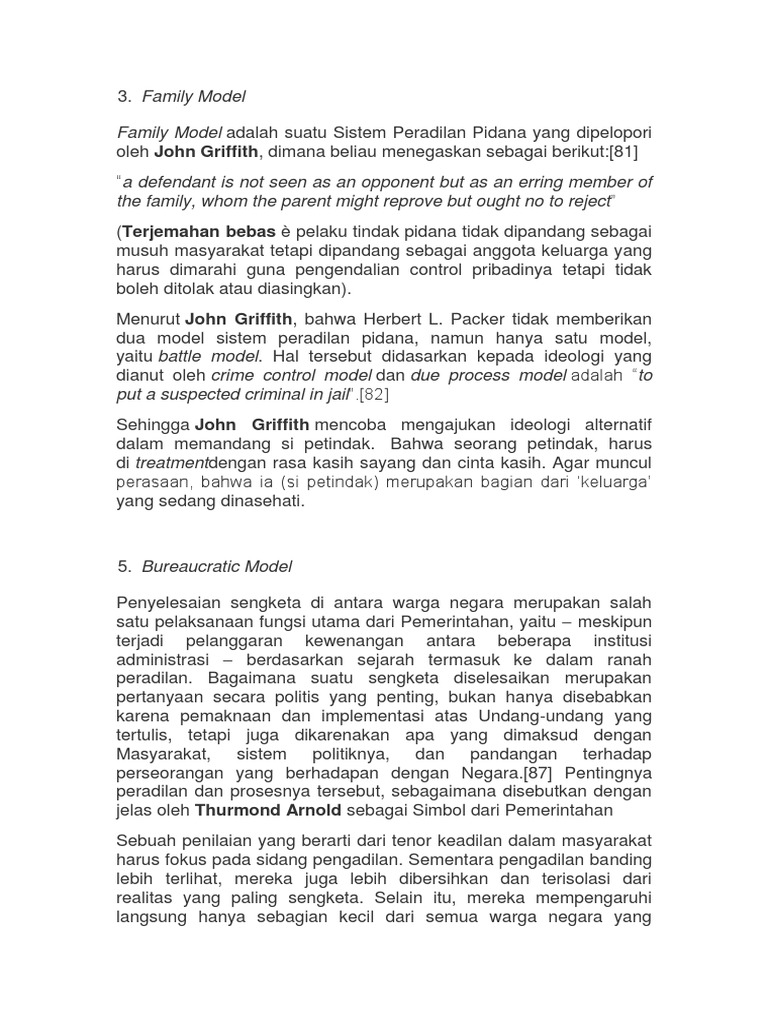 3. Family Model

Family Model adalah suatu Sistem Peradilan Pidana yang dipelopori oleh John Griffith, dimana beliau menegaskan sebagai berikut:[81]

"a defendant is not seen as an opponent but as an erring member of the family, whom the parent might reprove but ought no to reject"

(Terjemahan bebas è pelaku tindak pidana tidak dipandang sebagai musuh masyarakat tetapi dipandang sebagai anggota keluarga yang harus dimarahi guna pengendalian control pribadinya tetapi tidak boleh ditolak atau diasingkan).

Menurut John Griffith, bahwa Herbert L. Packer tidak memberikan dua model sistem peradilan pidana, namun hanya satu model, yaitu battle model. Hal tersebut didasarkan kepada ideologi yang dianut oleh crime control model dan due process model adalah "to put a suspected criminal in jail".[82]

Sehingga John Griffith mencoba mengajukan ideologi alternatif dalam memandang si petindak. Bahwa seorang petindak, harus di treatmentdengan rasa kasih sayang dan cinta kasih. Agar muncul perasaan, bahwa ia (si petindak) merupakan bagian dari 'keluarga' yang sedang dinasehati.

5. Bureaucratic Model

Penyelesaian sengketa di antara warga negara merupakan salah satu pelaksanaan fungsi utama dari Pemerintahan, yaitu – meskipun terjadi pelanggaran kewenangan antara beberapa institusi administrasi – berdasarkan sejarah termasuk ke dalam ranah peradilan. Bagaimana suatu sengketa diselesaikan merupakan pertanyaan secara politis yang penting, bukan hanya disebabkan karena pemaknaan dan implementasi atas Undang-undang yang tertulis, tetapi juga dikarenakan apa yang dimaksud dengan Masyarakat, sistem politiknya, dan pandangan terhadap perseorangan yang berhadapan dengan Negara.[87] Pentingnya peradilan dan prosesnya tersebut, sebagaimana disebutkan dengan jelas oleh Thurmond Arnold sebagai Simbol dari Pemerintahan

Sebuah penilaian yang berarti dari tenor keadilan dalam masyarakat harus fokus pada sidang pengadilan. Sementara pengadilan banding lebih terlihat, mereka juga lebih dibersihkan dan terisolasi dari realitas yang paling sengketa. Selain itu, mereka mempengaruhi langsung hanya sebagian kecil dari semua warga negara yang